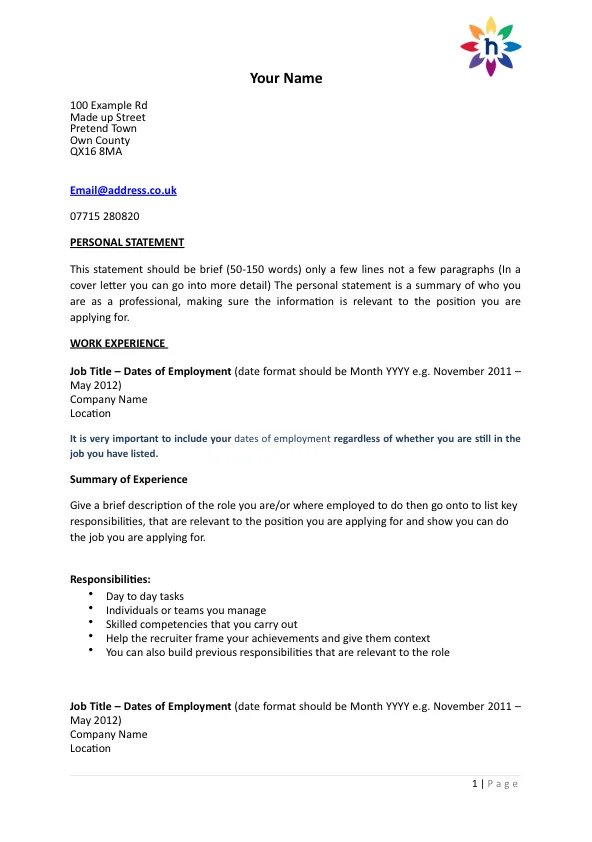 h

Your Name

100 Example Rd
Made up Street
Pretend Town
Own County
QX16 8MA

Email@address.co.uk

07715 280820

PERSONAL STATEMENT

This statement should be brief (50-150 words) only a few lines not a few paragraphs (In a cover letter you can go into more detail) The personal statement is a summary of who you are as a professional, making sure the information is relevant to the position you are applying for.

WORK EXPERIENCE

Job Title – Dates of Employment (date format should be Month YYYY e.g. November 2011 – May 2012)
Company Name
Location

It is very important to include your dates of employment regardless of whether you are still in the job you have listed.

Summary of Experience

Give a brief description of the role you are/or where employed to do then go onto to list key responsibilities, that are relevant to the position you are applying for and show you can do the job you are applying for.

Responsibilities:
• Day to day tasks
• Individuals or teams you manage
• Skilled competencies that you carry out
• Help the recruiter frame your achievements and give them context
• You can also build previous responsibilities that are relevant to the role

Job Title – Dates of Employment (date format should be Month YYYY e.g. November 2011 – May 2012)
Company Name
Location

1 | Page